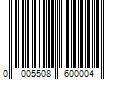 0 005508 600004